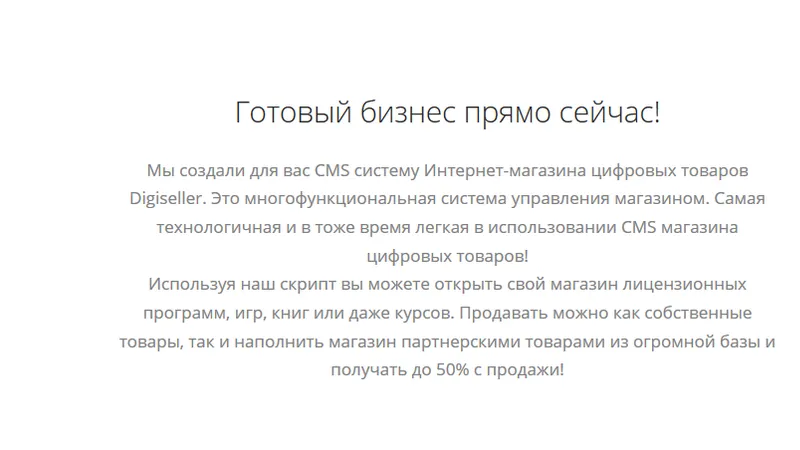 Готовый бизнес прямо сейчас!

Мы создали для вас CMS систему Интернет-магазина цифровых товаров Digiseller. Это многофункциональная система управления магазином. Самая технологичная и в тоже время легкая в использовании CMS магазина цифровых товаров!
Используя наш скрипт вы можете открыть свой магазин лицензионных программ, игр, книг или даже курсов. Продавать можно как собственные товары, так и наполнить магазин партнерскими товарами из огромной базы и получать до 50% с продажи!